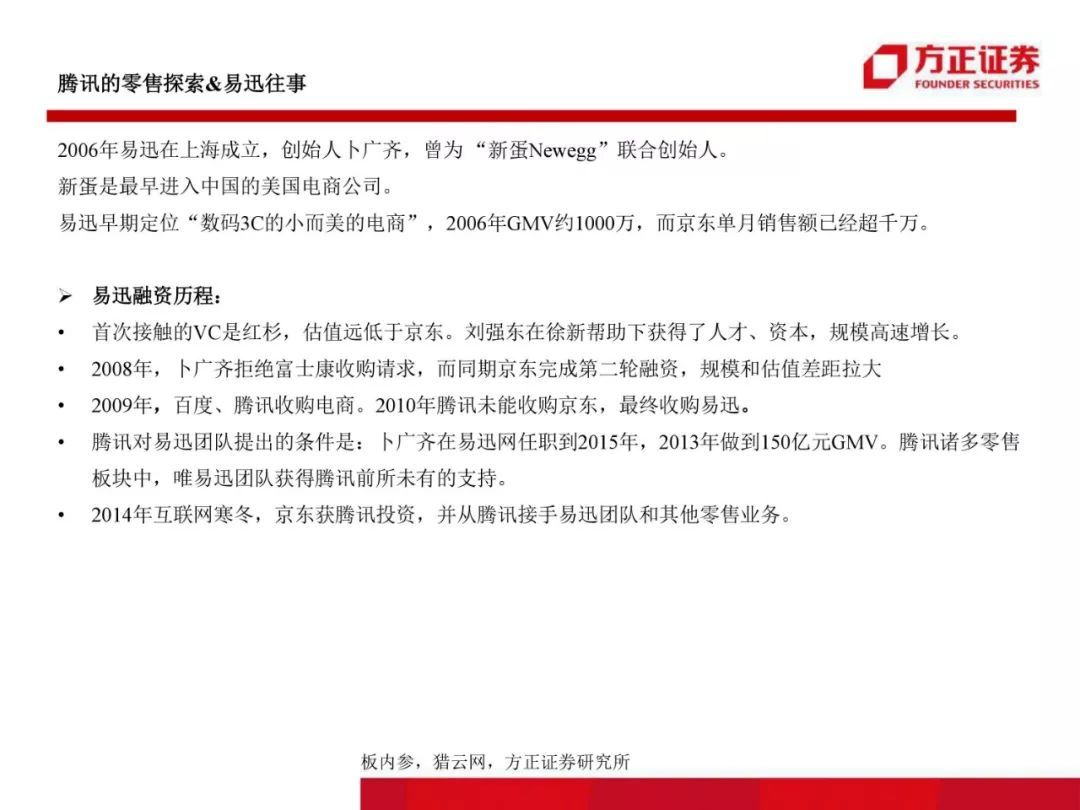 腾讯的零售探索&易迅往事

方正证券
FOUNDER SECURITIES

2006年易迅在上海成立，创始人卜广齐，曾为“新蛋Newegg”联合创始人。
新蛋是最早进入中国的美国电商公司。
易迅早期定位“数码3C的小而美的电商”，2006年GMV约1000万，而京东单月销售额已经超千万。

➢ 易迅融资历程：
• 首次接触的VC是红杉，估值远低于京东。刘强东在徐新帮助下获得了人才、资本，规模高速增长。
• 2008年，卜广齐拒绝富士康收购请求，而同期京东完成第二轮融资，规模和估值差距拉大
• 2009年，百度、腾讯收购电商。2010年腾讯未能收购京东，最终收购易迅。
• 腾讯对易迅团队提出的条件是：卜广齐在易迅网任职到2015年，2013年做到150亿元GMV。腾讯诸多零售板块中，唯易迅团队获得腾讯前所未有的支持。
• 2014年互联网寒冬，京东获腾讯投资，并从腾讯接手易迅团队和其他零售业务。

板内参，猎云网，方正证券研究所